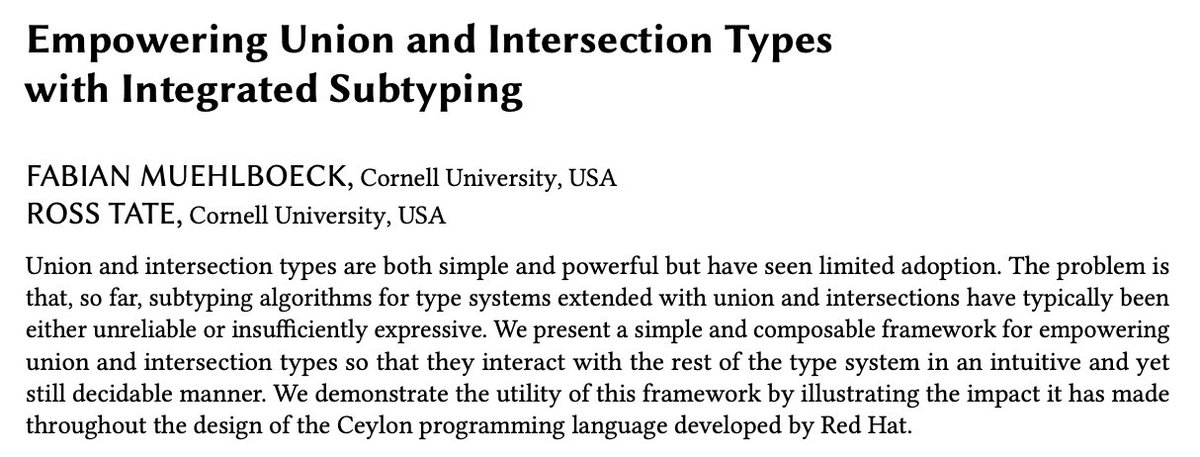 Empowering Union and Intersection Types
with Integrated Subtyping

FABIAN MUEHLBOECK, Cornell University, USA
ROSS TATE, Cornell University, USA

Union and intersection types are both simple and powerful but have seen limited adoption. The problem is that, so far, subtyping algorithms for type systems extended with union and intersections have typically been either unreliable or insufficiently expressive. We present a simple and composable framework for empowering union and intersection types so that they interact with the rest of the type system in an intuitive and yet still decidable manner. We demonstrate the utility of this framework by illustrating the impact it has made throughout the design of the Ceylon programming language developed by Red Hat.